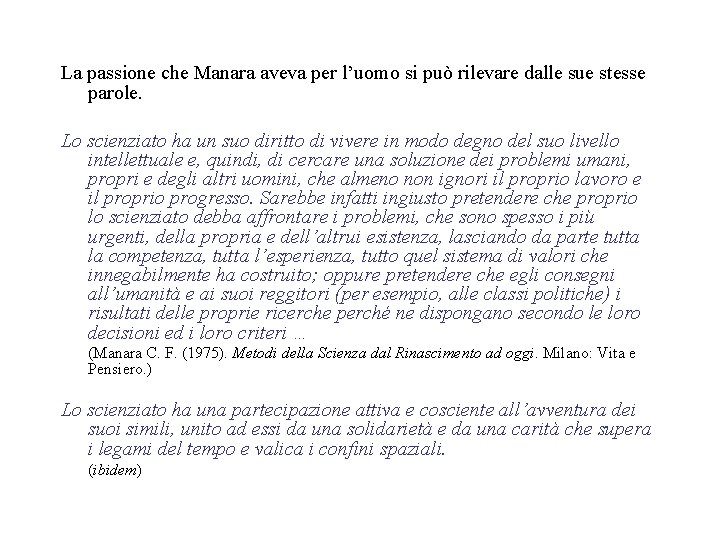 La passione che Manara aveva per l'uomo si può rilevare dalle sue stesse parole.

Lo scienziato ha un suo diritto di vivere in modo degno del suo livello intellettuale e, quindi, di cercare una soluzione dei problemi umani, propri e degli altri uomini, che almeno non ignori il proprio lavoro e il proprio progresso. Sarebbe infatti ingiusto pretendere che proprio lo scienziato debba affrontare i problemi, che sono spesso i più urgenti, della propria e dell'altrui esistenza, lasciando da parte tutta la competenza, tutta l'esperienza, tutto quel sistema di valori che innegabilmente ha costruito; oppure pretendere che egli consegni all'umanità e ai suoi reggitori (per esempio, alle classi politiche) i risultati delle proprie ricerche perché ne dispongano secondo le loro decisioni ed i loro criteri …

(Manara C. F. (1975). Metodi della Scienza dal Rinascimento ad oggi. Milano: Vita e Pensiero.)

Lo scienziato ha una partecipazione attiva e cosciente all'avventura dei suoi simili, unito ad essi da una solidarietà e da una carità che supera i legami del tempo e valica i confini spaziali.

(ibidem)